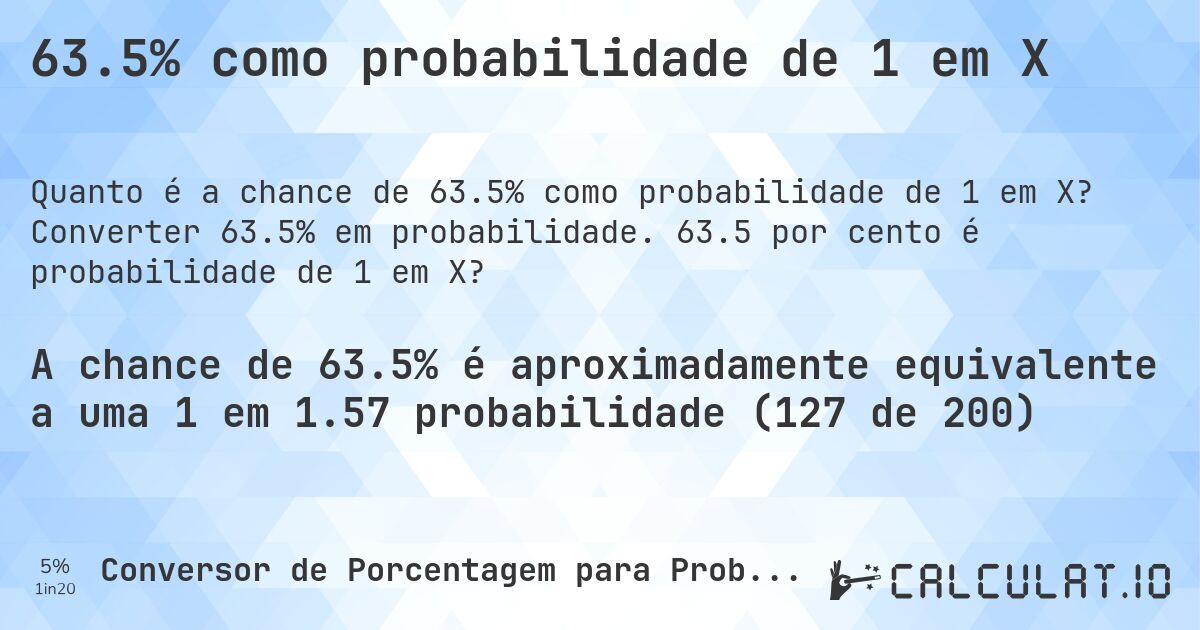 63.5% como probabilidade de 1 em X

Quanto é a chance de 63.5% como probabilidade de 1 em X? Converter 63.5% em probabilidade. 63.5 por cento é probabilidade de 1 em X?

A chance de 63.5% é aproximadamente equivalente a uma 1 em 1.57 probabilidade (127 de 200)

5%
1in20

Conversor de Porcentagem para Prob...

CALCULAT.IO